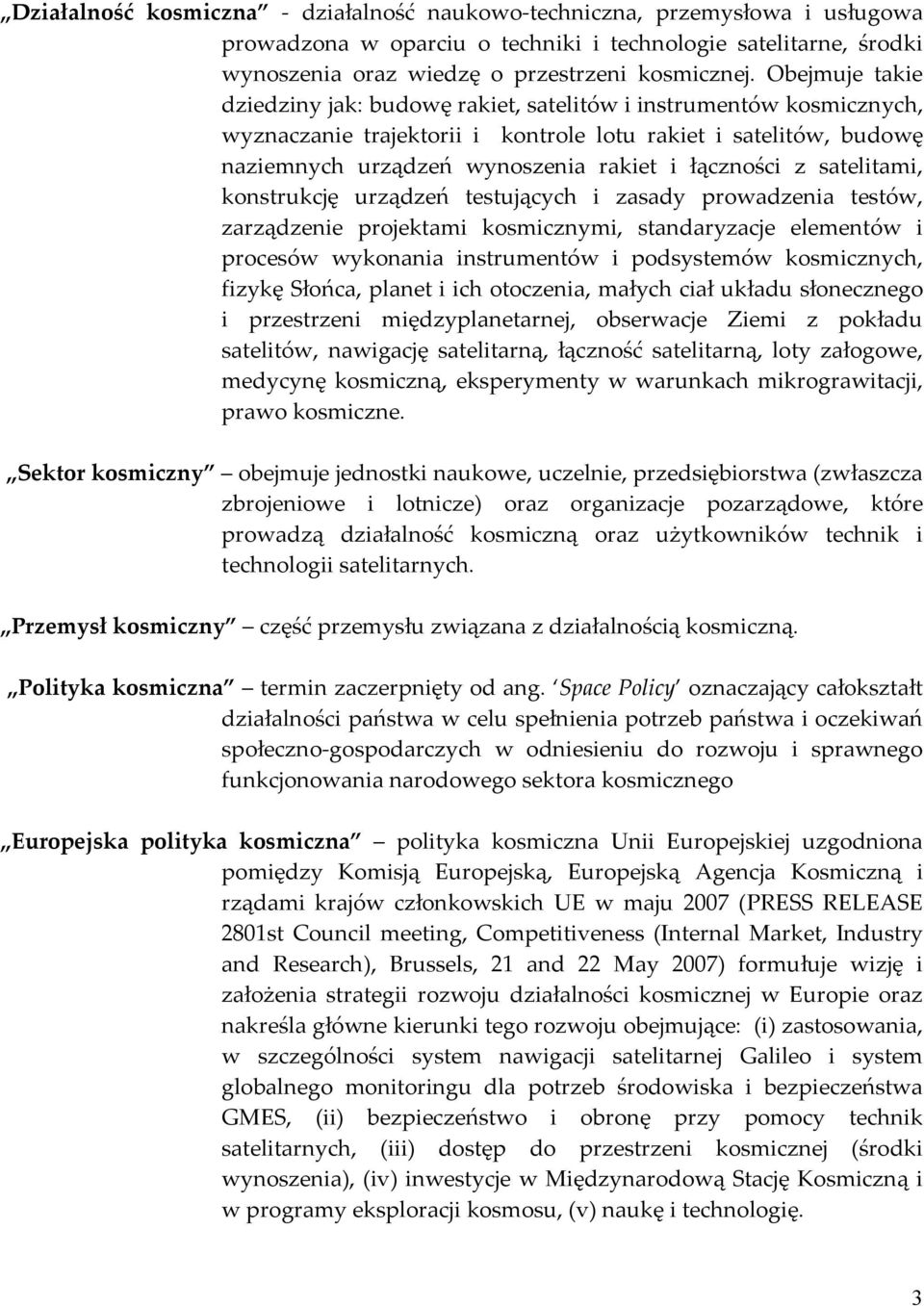 „Działalność kosmiczna” - działalność naukowo-techniczna, przemysłowa i usługowa prowadzona w oparciu o techniki i technologie satelitarne, środki wynoszenia oraz wiedzę o przestrzeni kosmicznej. Obejmuje takie dziedziny jak: budowę rakiet, satelitów i instrumentów kosmicznych, wyznaczanie trajektorii i kontrole lotu rakiet i satelitów, budowę naziemnych urządzeń wynoszenia rakiet i łączności z satelitami, konstrukcję urządzeń testujących i zasady prowadzenia testów, zarządzenie projektami kosmicznymi, standaryzacje elementów i procesów wykonania instrumentów i podsystemów kosmicznych, fizykę Słońca, planet i ich otoczenia, małych ciał układu słonecznego i przestrzeni międzyplanetarnej, obserwacje Ziemi z pokładu satelitów, nawigację satelitarną, łączność satelitarną, loty załogowe, medycynę kosmiczną, eksperymenty w warunkach mikrograwitacji, prawo kosmiczne.

„Sektor kosmiczny” — obejmuje jednostki naukowe, uczelnie, przedsiębiorstwa (zwłaszcza zbrojeniowe i lotnicze) oraz organizacje pozarządowe, które prowadzą działalność kosmiczną oraz użytkowników technik i technologii satelitarnych.

„Przemysł kosmiczny” — część przemysłu związana z działalnością kosmiczną.

„Polityka kosmiczna” — termin zaczerpnięty od ang. ‘Space Policy’ oznaczający całokształt działalności państwa w celu spełnienia potrzeb państwa i oczekiwań społeczno-gospodarczych w odniesieniu do rozwoju i sprawnego funkcjonowania narodowego sektora kosmicznego

„Europejska polityka kosmiczna” — polityka kosmiczna Unii Europejskiej uzgodniona pomiędzy Komisją Europejską, Europejską Agencja Kosmiczną i rządami krajów członkowskich UE w maju 2007 (PRESS RELEASE 2801st Council meeting, Competitiveness (Internal Market, Industry and Research), Brussels, 21 and 22 May 2007) formułuje wizję i założenia strategii rozwoju działalności kosmicznej w Europie oraz nakreśla główne kierunki tego rozwoju obejmujące: (i) zastosowania, w szczególności system nawigacji satelitarnej Galileo i system globalnego monitoringu dla potrzeb środowiska i bezpieczeństwa GMES, (ii) bezpieczeństwo i obronę przy pomocy technik satelitarnych, (iii) dostęp do przestrzeni kosmicznej (środki wynoszenia), (iv) inwestycje w Międzynarodową Stację Kosmiczną i w programy eksploracji kosmosu, (v) naukę i technologię.

3